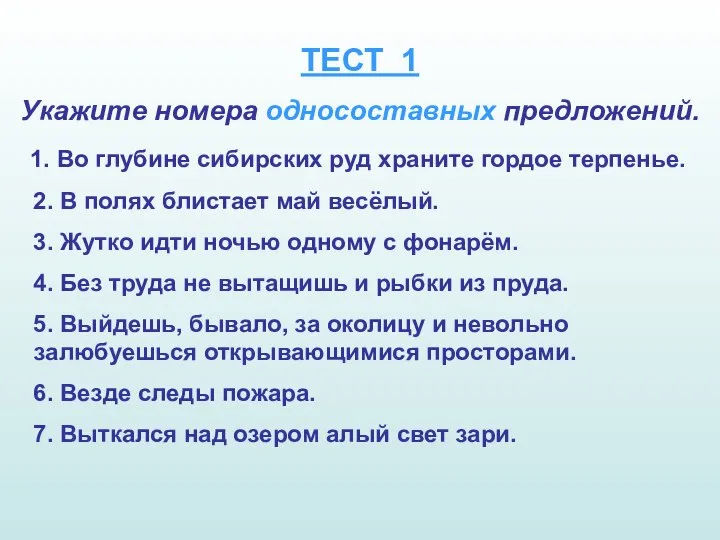 ТЕСТ 1

Укажите номера односоставных предложений.

1. Во глубине сибирских руд храните гордое терпенье.

2. В полях блистает май весёлый.

3. Жутко идти ночью одному с фонарём.

4. Без труда не вытащишь и рыбки из пруда.

5. Выйдешь, бывало, за околицу и невольно залюбуешься открывающимися просторами.

6. Везде следы пожара.

7. Выткался над озером алый свет зари.